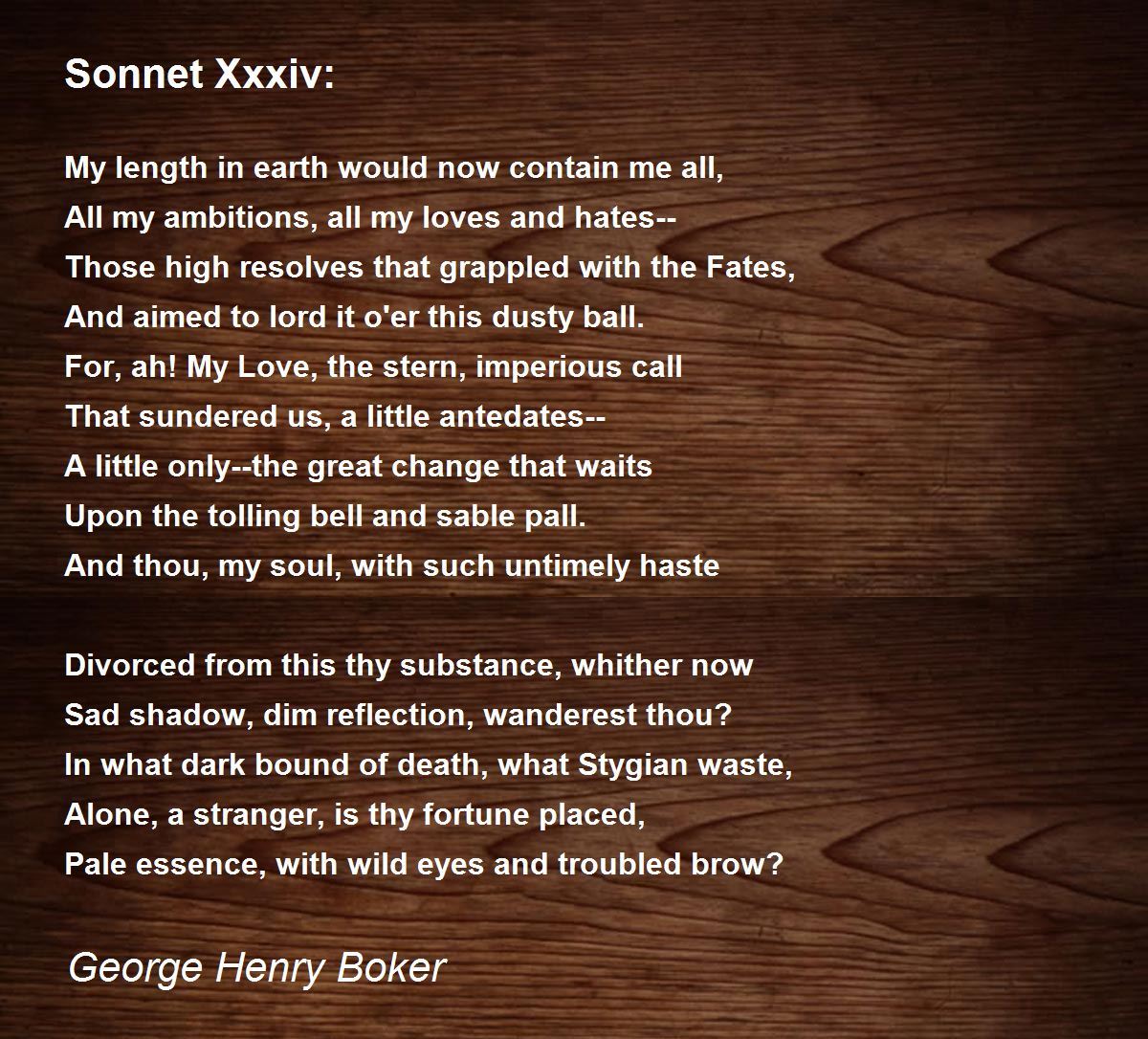 Sonnet Xxxiv:

My length in earth would now contain me all,
All my ambitions, all my loves and hates--
Those high resolves that grappled with the Fates,
And aimed to lord it o'er this dusty ball.
For, ah! My Love, the stern, imperious call
That sundered us, a little antedates--
A little only--the great change that waits
Upon the tolling bell and sable pall.
And thou, my soul, with such untimely haste

Divorced from this thy substance, whither now
Sad shadow, dim reflection, wanderest thou?
In what dark bound of death, what Stygian waste,
Alone, a stranger, is thy fortune placed,
Pale essence, with wild eyes and troubled brow?

George Henry Boker